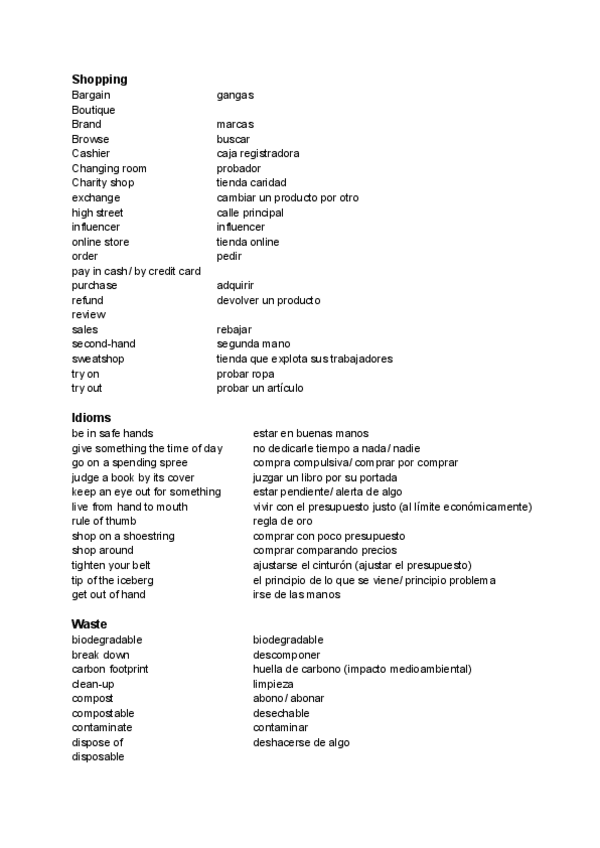 **Shopping**

| | |
|---|---|
| Bargain | gangas |
| Boutique | |
| Brand | marcas |
| Browse | buscar |
| Cashier | caja registradora |
| Changing room | probador |
| Charity shop | tienda caridad |
| exchange | cambiar un producto por otro |
| high street | calle principal |
| influencer | influencer |
| online store | tienda online |
| order | pedir |
| pay in cash / by credit card | |
| purchase | adquirir |
| refund | devolver un producto |
| review | |
| sales | rebajar |
| second-hand | segunda mano |
| sweatshop | tienda que explota sus trabajadores |
| try on | probar ropa |
| try out | probar un artículo |

**Idioms**

| | |
|---|---|
| be in safe hands | estar en buenas manos |
| give something the time of day | no dedicarle tiempo a nada / nadie |
| go on a spending spree | compra compulsiva / comprar por comprar |
| judge a book by its cover | juzgar un libro por su portada |
| keep an eye out for something | estar pendiente / alerta de algo |
| live from hand to mouth | vivir con el presupuesto justo (al límite económicamente) |
| rule of thumb | regla de oro |
| shop on a shoestring | comprar con poco presupuesto |
| shop around | comprar comparando precios |
| tighten your belt | ajustarse el cinturón (ajustar el presupuesto) |
| tip of the iceberg | el principio de lo que se viene / principio problema |
| get out of hand | irse de las manos |

**Waste**

| | |
|---|---|
| biodegradable | biodegradable |
| break down | descomponer |
| carbon footprint | huella de carbono (impacto medioambiental) |
| clean-up | limpieza |
| compost | abono / abonar |
| compostable | desechable |
| contaminate | contaminar |
| dispose of | deshacerse de algo |
| disposable | |